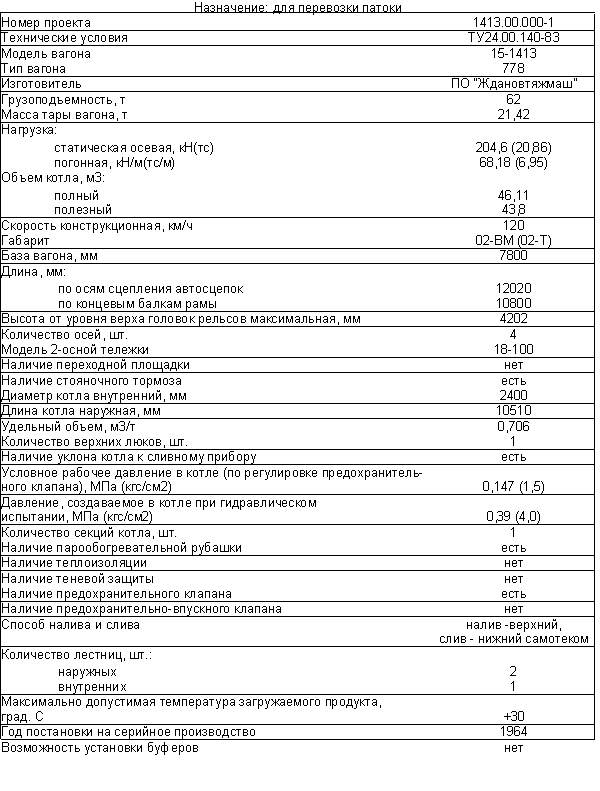 Назначение: для перевозки патоки

| | |
|---|---|
| Номер проекта | 1413.00.000-1 |
| Технические условия | ТУ24.00.140-83 |
| Модель вагона | 15-1413 |
| Тип вагона | 778 |
| Изготовитель | ПО "Ждановтяжмаш" |
| Грузоподъемность, т | 62 |
| Масса тары вагона, т | 21,42 |
| Нагрузка: | |
| статическая осевая, кН(тс) | 204,6 (20,86) |
| погонная, кН/м(тс/м) | 68,18 (6,95) |
| Объем котла, м3: | |
| полный | 46,11 |
| полезный | 43,8 |
| Скорость конструкционная, км/ч | 120 |
| Габарит | 02-ВМ (02-Т) |
| База вагона, мм | 7800 |
| Длина, мм: | |
| по осям сцепления автосцепок | 12020 |
| по концевым балкам рамы | 10800 |
| Высота от уровня верха головок рельсов максимальная, мм | 4202 |
| Количество осей, шт. | 4 |
| Модель 2-осной тележки | 18-100 |
| Наличие переходной площадки | нет |
| Наличие стояночного тормоза | есть |
| Диаметр котла внутренний, мм | 2400 |
| Длина котла наружная, мм | 10510 |
| Удельный объем, м3/т | 0,706 |
| Количество верхних люков, шт. | 1 |
| Наличие уклона котла к сливному прибору | есть |
| Условное рабочее давление в котле (по регулировке предохранительного клапана), МПа (кгс/см2) | 0,147 (1,5) |
| Давление, создаваемое в котле при гидравлическом испытании, МПа (кгс/см2) | 0,39 (4,0) |
| Количество секций котла, шт. | 1 |
| Наличие парообогревательной рубашки | есть |
| Наличие теплоизоляции | нет |
| Наличие теневой защиты | нет |
| Наличие предохранительного клапана | есть |
| Наличие предохранительно-впускного клапана | нет |
| Способ налива и слива | налив -верхний, слив - нижний самотеком |
| Количество лестниц, шт.: | |
| наружных | 2 |
| внутренних | 1 |
| Максимально допустимая температура загружаемого продукта, град. С | +30 |
| Год постановки на серийное производство | 1964 |
| Возможность установки буферов | нет |